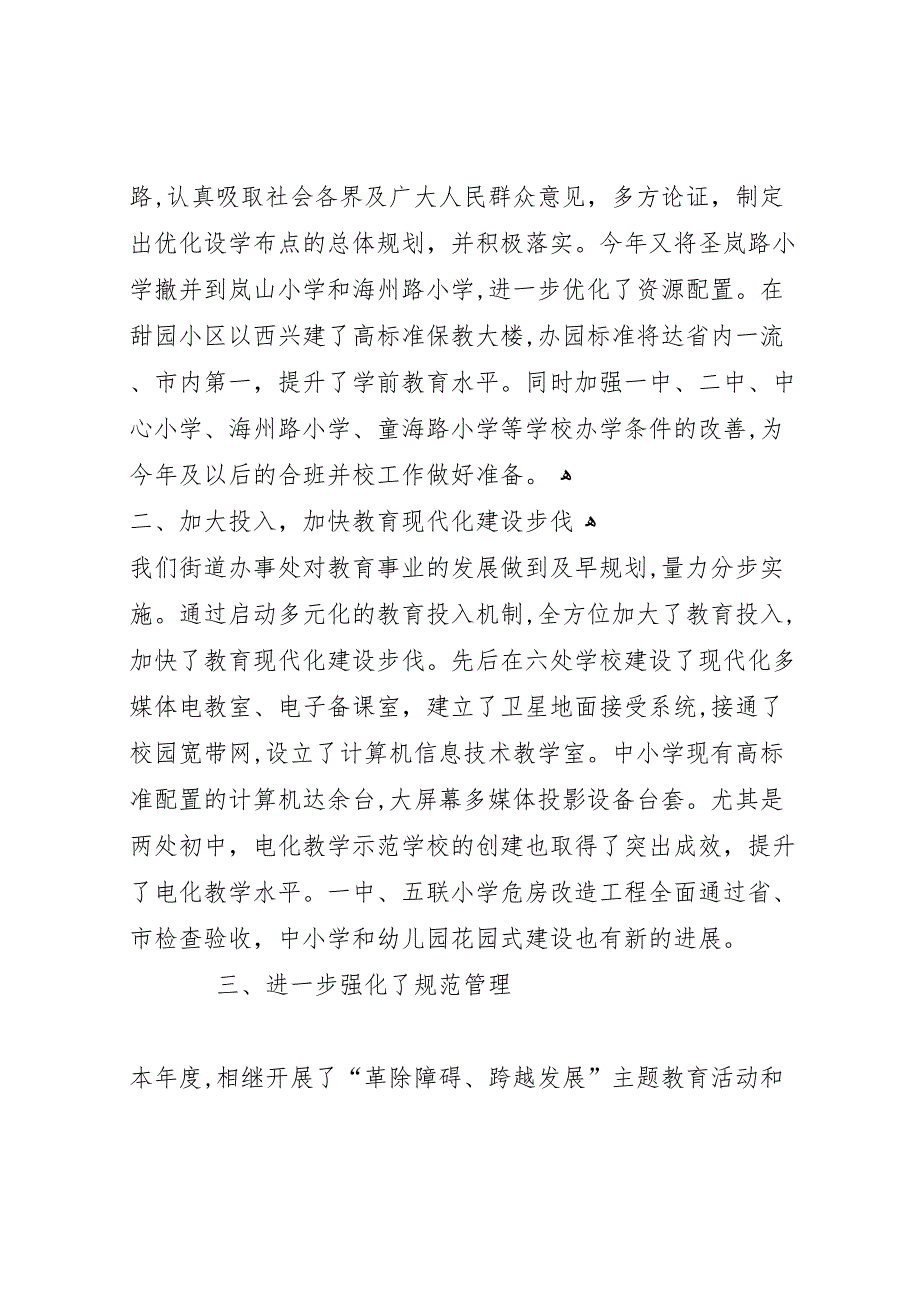 路,认真吸取社会各界及广大人民群众意见，多方论证，制定出优化设学布点的总体规划，并积极落实。今年又将圣岚路小学撤并到岚山小学和海州路小学,进一步优化了资源配置。在甜园小区以西兴建了高标准保教大楼,办园标准将达省内一流、市内第一，提升了学前教育水平。同时加强一中、二中、中心小学、海州路小学、童海路小学等学校办学条件的改善,为今年及以后的合班并校工作做好准备。

二、加大投入，加快教育现代化建设步伐

我们街道办事处对教育事业的发展做到及早规划,量力分步实施。通过启动多元化的教育投入机制,全方位加大了教育投入,加快了教育现代化建设步伐。先后在六处学校建设了现代化多媒体电教室、电子备课室，建立了卫星地面接受系统,接通了校园宽带网,设立了计算机信息技术教学室。中小学现有高标准配置的计算机达余台,大屏幕多媒体投影设备台套。尤其是两处初中，电化教学示范学校的创建也取得了突出成效，提升了电化教学水平。一中、五联小学危房改造工程全面通过省、市检查验收，中小学和幼儿园花园式建设也有新的进展。

三、进一步强化了规范管理

本年度,相继开展了“革除障碍、跨越发展”主题教育活动和